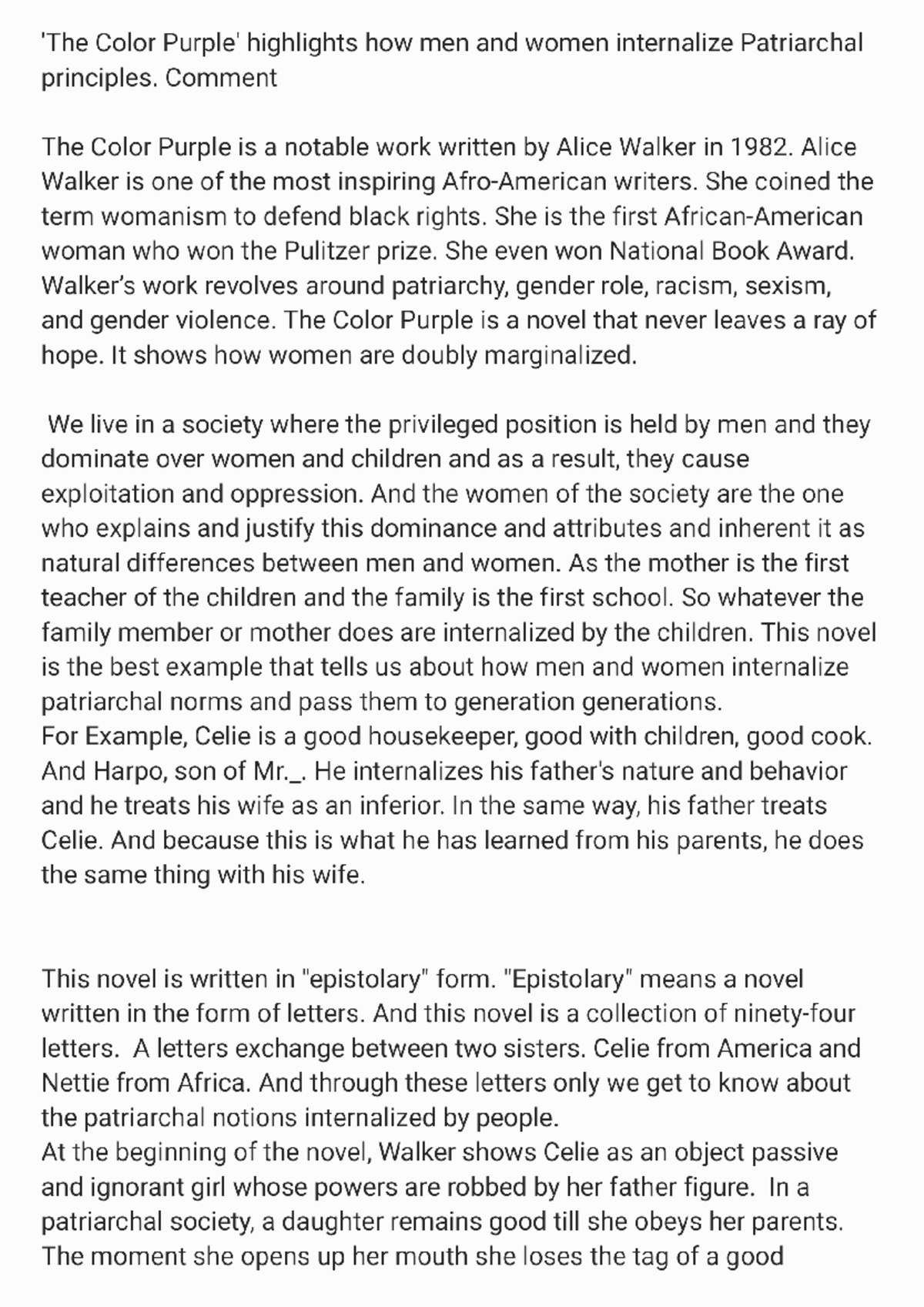 'The Color Purple' highlights how men and women internalize Patriarchal principles. Comment

The Color Purple is a notable work written by Alice Walker in 1982. Alice Walker is one of the most inspiring Afro-American writers. She coined the term womanism to defend black rights. She is the first African-American woman who won the Pulitzer prize. She even won National Book Award. Walker's work revolves around patriarchy, gender role, racism, sexism, and gender violence. The Color Purple is a novel that never leaves a ray of hope. It shows how women are doubly marginalized.

We live in a society where the privileged position is held by men and they dominate over women and children and as a result, they cause exploitation and oppression. And the women of the society are the one who explains and justify this dominance and attributes and inherent it as natural differences between men and women. As the mother is the first teacher of the children and the family is the first school. So whatever the family member or mother does are internalized by the children. This novel is the best example that tells us about how men and women internalize patriarchal norms and pass them to generation generations.
For Example, Celie is a good housekeeper, good with children, good cook. And Harpo, son of Mr._. He internalizes his father's nature and behavior and he treats his wife as an inferior. In the same way, his father treats Celie. And because this is what he has learned from his parents, he does the same thing with his wife.

This novel is written in "epistolary" form. "Epistolary" means a novel written in the form of letters. And this novel is a collection of ninety-four letters. A letters exchange between two sisters. Celie from America and Nettie from Africa. And through these letters only we get to know about the patriarchal notions internalized by people.
At the beginning of the novel, Walker shows Celie as an object passive and ignorant girl whose powers are robbed by her father figure. In a patriarchal society, a daughter remains good till she obeys her parents. The moment she opens up her mouth she loses the tag of a good